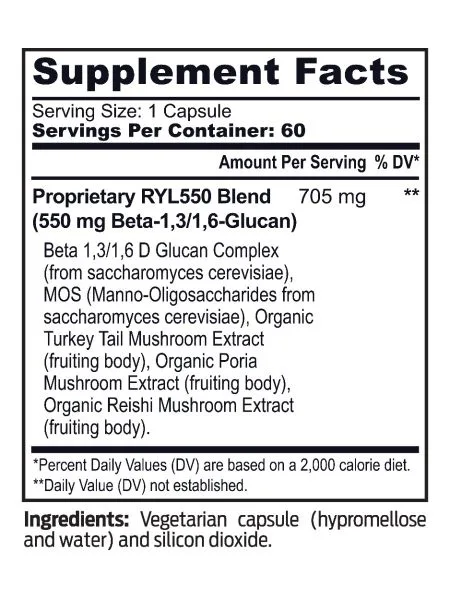 Supplement Facts

Serving Size: 1 Capsule
Servings Per Container: 60

Amount Per Serving % DV*

Proprietary RYL550 Blend 705 mg **
(550 mg Beta-1,3/1,6-Glucan)

Beta 1,3/1,6 D Glucan Complex (from saccharomyces cerevisiae), MOS (Manno-Oligosaccharides from saccharomyces cerevisiae), Organic Turkey Tail Mushroom Extract (fruiting body), Organic Poria Mushroom Extract (fruiting body), Organic Reishi Mushroom Extract (fruiting body).

*Percent Daily Values (DV) are based on a 2,000 calorie diet.
**Daily Value (DV) not established.

Ingredients: Vegetarian capsule (hypromellose and water) and silicon dioxide.